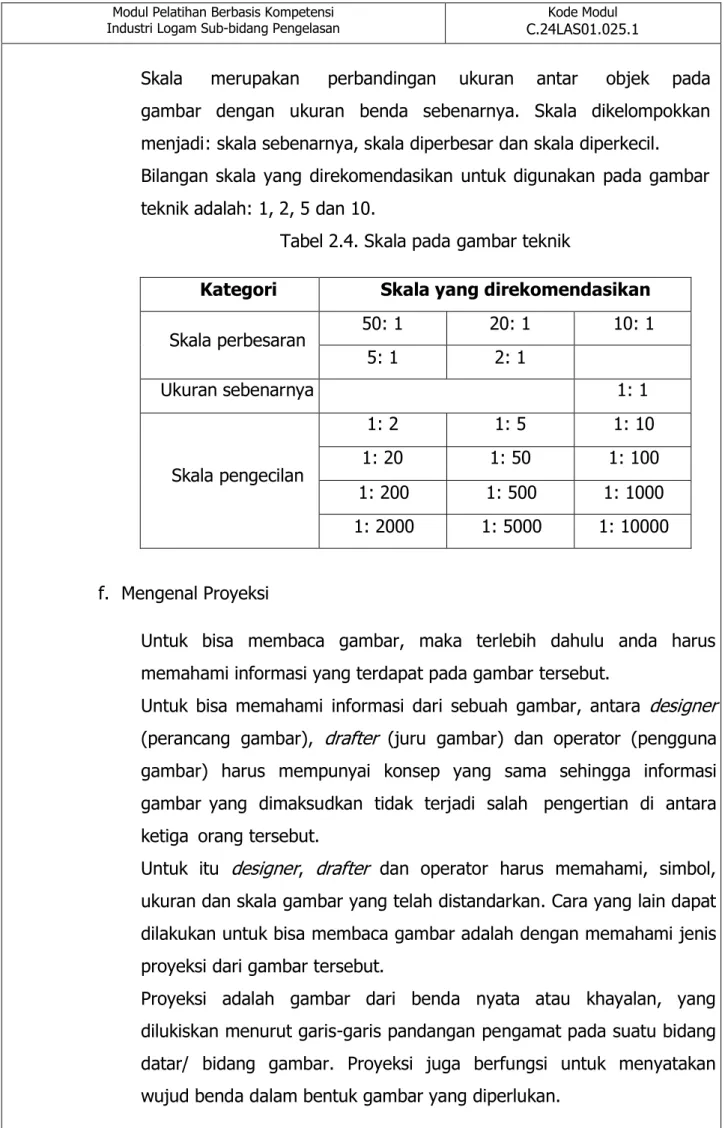 Modul Pelatihan Berbasis Kompetensi
Industri Logam Sub-bidang Pengelasan

Kode Modul
C.24LAS01.025.1

Skala merupakan perbandingan ukuran antar objek pada gambar dengan ukuran benda sebenarnya. Skala dikelompokkan menjadi: skala sebenarnya, skala diperbesar dan skala diperkecil.

Bilangan skala yang direkomendasikan untuk digunakan pada gambar teknik adalah: 1, 2, 5 dan 10.

Tabel 2.4. Skala pada gambar teknik

| Kategori | Skala yang direkomendasikan | | |
|---|---|---|---|
| Skala perbesaran | 50: 1 | 20: 1 | 10: 1 |
| | 5: 1 | 2: 1 | |
| Ukuran sebenarnya | | | 1: 1 |
| Skala pengecilan | 1: 2 | 1: 5 | 1: 10 |
| | 1: 20 | 1: 50 | 1: 100 |
| | 1: 200 | 1: 500 | 1: 1000 |
| | 1: 2000 | 1: 5000 | 1: 10000 |

f. Mengenal Proyeksi

Untuk bisa membaca gambar, maka terlebih dahulu anda harus memahami informasi yang terdapat pada gambar tersebut.

Untuk bisa memahami informasi dari sebuah gambar, antara designer (perancang gambar), drafter (juru gambar) dan operator (pengguna gambar) harus mempunyai konsep yang sama sehingga informasi gambar yang dimaksudkan tidak terjadi salah pengertian di antara ketiga orang tersebut.

Untuk itu designer, drafter dan operator harus memahami, simbol, ukuran dan skala gambar yang telah distandarkan. Cara yang lain dapat dilakukan untuk bisa membaca gambar adalah dengan memahami jenis proyeksi dari gambar tersebut.

Proyeksi adalah gambar dari benda nyata atau khayalan, yang dilukiskan menurut garis-garis pandangan pengamat pada suatu bidang datar/ bidang gambar. Proyeksi juga berfungsi untuk menyatakan wujud benda dalam bentuk gambar yang diperlukan.